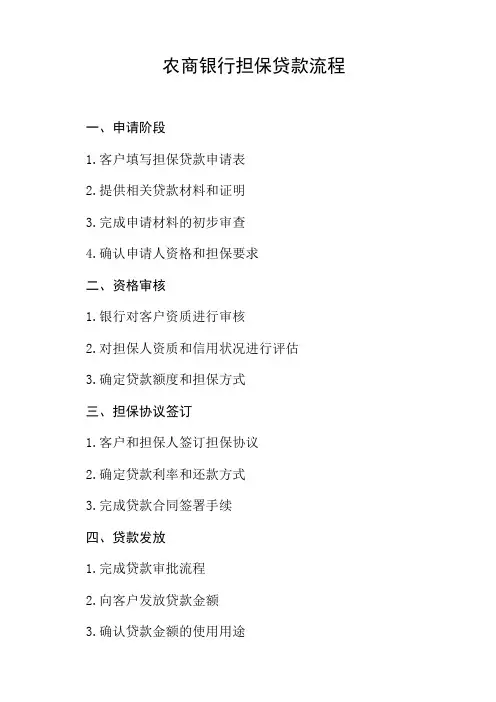 农商银行担保贷款流程

一、申请阶段

1. 客户填写担保贷款申请表

2. 提供相关贷款材料和证明

3. 完成申请材料的初步审查

4. 确认申请人资格和担保要求

二、资格审核

1. 银行对客户资质进行审核

2. 对担保人资质和信用状况进行评估

3. 确定贷款额度和担保方式

三、担保协议签订

1. 客户和担保人签订担保协议

2. 确定贷款利率和还款方式

3. 完成贷款合同签署手续

四、贷款发放

1. 完成贷款审批流程

2. 向客户发放贷款金额

3. 确认贷款金额的使用用途